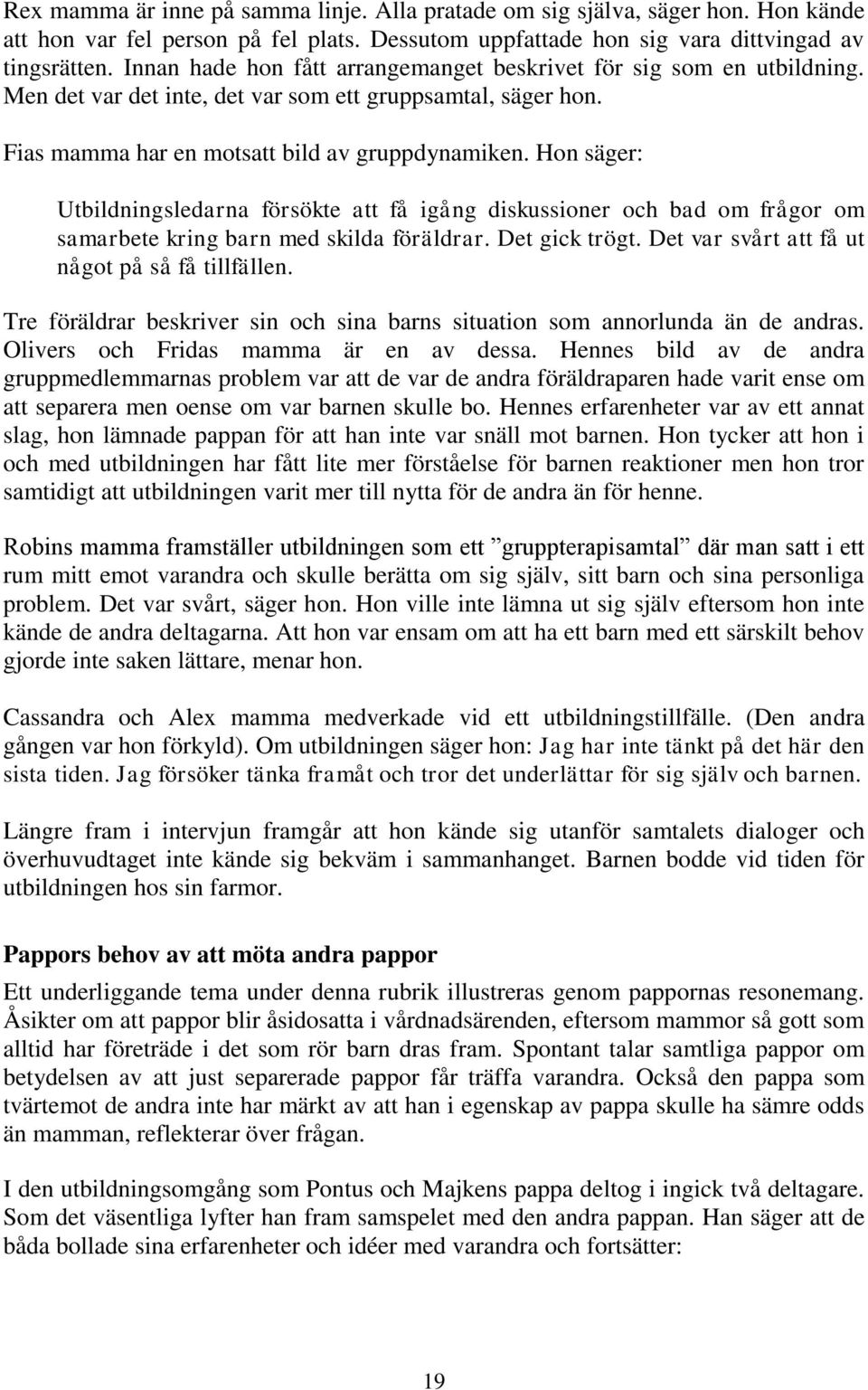 Rex mamma är inne på samma linje. Alla pratade om sig själva, säger hon. Hon kände att hon var fel person på fel plats. Dessutom uppfattade hon sig vara dittvingad av tingsrätten. Innan hade hon fått arrangemanget beskrivet för sig som en utbildning. Men det var det inte, det var som ett gruppsamtal, säger hon.

Fias mamma har en motsatt bild av gruppdynamiken. Hon säger:

Utbildningsledarna försökte att få igång diskussioner och bad om frågor om samarbete kring barn med skilda föräldrar. Det gick trögt. Det var svårt att få ut något på så få tillfällen.

Tre föräldrar beskriver sin och sina barns situation som annorlunda än de andras. Olivers och Fridas mamma är en av dessa. Hennes bild av de andra gruppmedlemmarnas problem var att de var de andra föräldraparen hade varit ense om att separera men oense om var barnen skulle bo. Hennes erfarenheter var av ett annat slag, hon lämnade pappan för att han inte var snäll mot barnen. Hon tycker att hon i och med utbildningen har fått lite mer förståelse för barnen reaktioner men hon tror samtidigt att utbildningen varit mer till nytta för de andra än för henne.

Robins mamma framställer utbildningen som ett ”gruppterapisamtal” där man satt i ett rum mitt emot varandra och skulle berätta om sig själv, sitt barn och sina personliga problem. Det var svårt, säger hon. Hon ville inte lämna ut sig själv eftersom hon inte kände de andra deltagarna. Att hon var ensam om att ha ett barn med ett särskilt behov gjorde inte saken lättare, menar hon.

Cassandra och Alex mamma medverkade vid ett utbildningstillfälle. (Den andra gången var hon förkyld). Om utbildningen säger hon: Jag har inte tänkt på det här den sista tiden. Jag försöker tänka framåt och tror det underlättar för sig själv och barnen.

Längre fram i intervjun framgår att hon kände sig utanför samtalets dialoger och överhuvudtaget inte kände sig bekväm i sammanhanget. Barnen bodde vid tiden för utbildningen hos sin farmor.

Pappors behov av att möta andra pappor

Ett underliggande tema under denna rubrik illustreras genom pappornas resonemang. Åsikter om att pappor blir åsidosatta i vårdnadsärenden, eftersom mammor så gott som alltid har företräde i det som rör barn dras fram. Spontant talar samtliga pappor om betydelsen av att just separerade pappor får träffa varandra. Också den pappa som tvärtemot de andra inte har märkt av att han i egenskap av pappa skulle ha sämre odds än mamman, reflekterar över frågan.

I den utbildningsomgång som Pontus och Majkens pappa deltog i ingick två deltagare. Som det väsentliga lyfter han fram samspelet med den andra pappan. Han säger att de båda bollade sina erfarenheter och idéer med varandra och fortsätter:

19